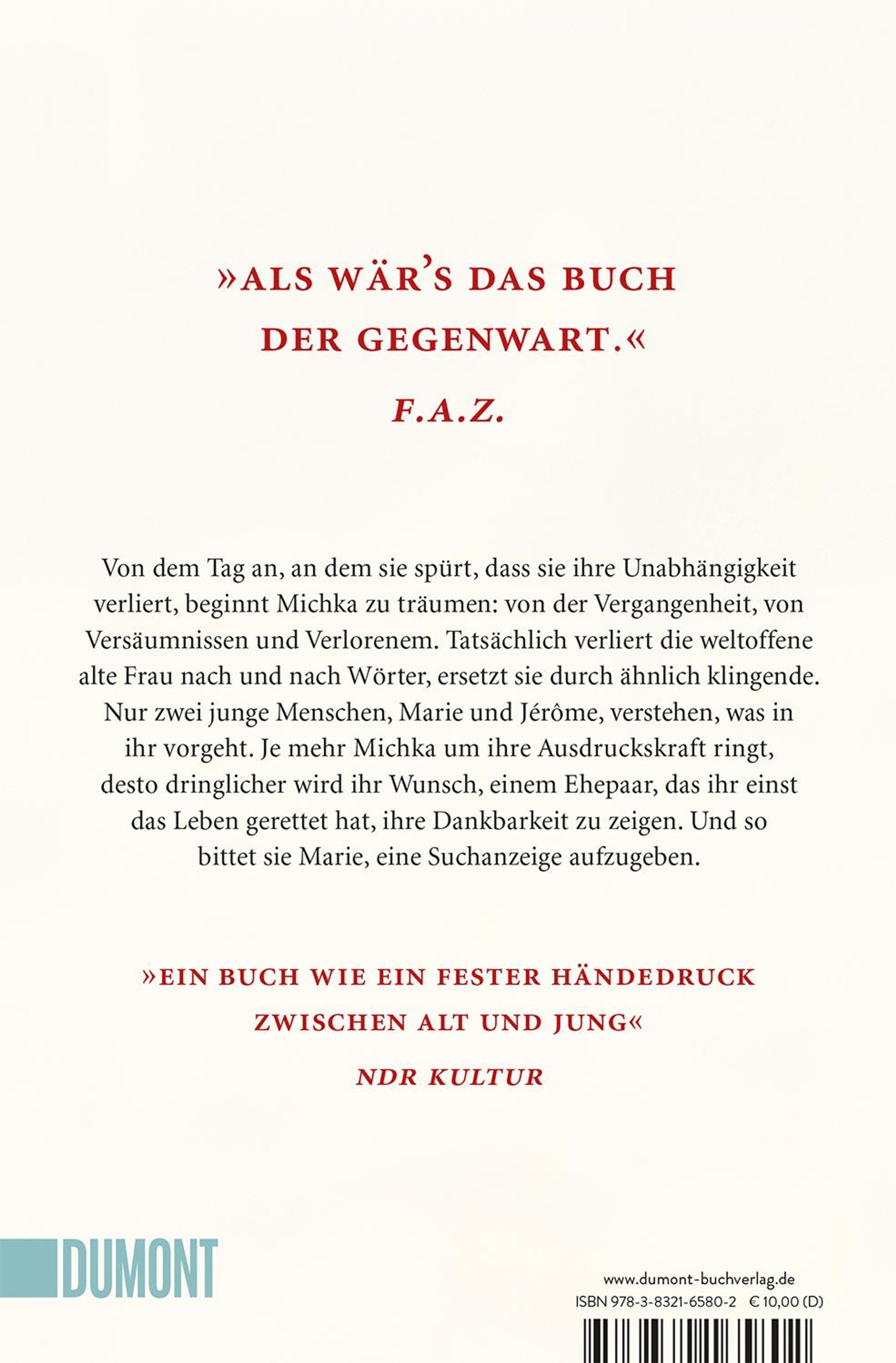 »ALS WÄR'S DAS BUCH DER GEGENWART.«

F.A.Z.

Von dem Tag an, an dem sie spürt, dass sie ihre Unabhängigkeit verliert, beginnt Michka zu träumen: von der Vergangenheit, von Versäumnissen und Verlorenem. Tatsächlich verliert die weltoffene alte Frau nach und nach Wörter, ersetzt sie durch ähnlich klingende. Nur zwei junge Menschen, Marie und Jérôme, verstehen, was in ihr vorgeht. Je mehr Michka um ihre Ausdruckskraft ringt, desto dringlicher wird ihr Wunsch, einem Ehepaar, das ihr einst das Leben gerettet hat, ihre Dankbarkeit zu zeigen. Und so bittet sie Marie, eine Suchanzeige aufzugeben.

»EIN BUCH WIE EIN FESTER HÄNDEDRUCK ZWISCHEN ALT UND JUNG«

NDR KULTUR

DUMONT

www.dumont-buchverlag.de
ISBN 978-3-8321-6580-2 € 10,00 (D)